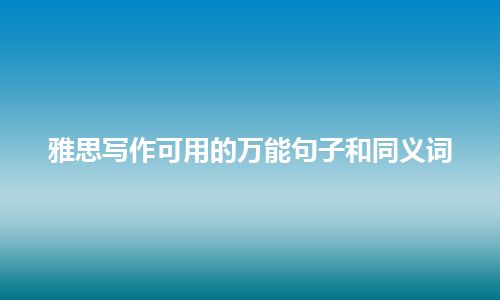 雅思写作可用的万能句子和同义词